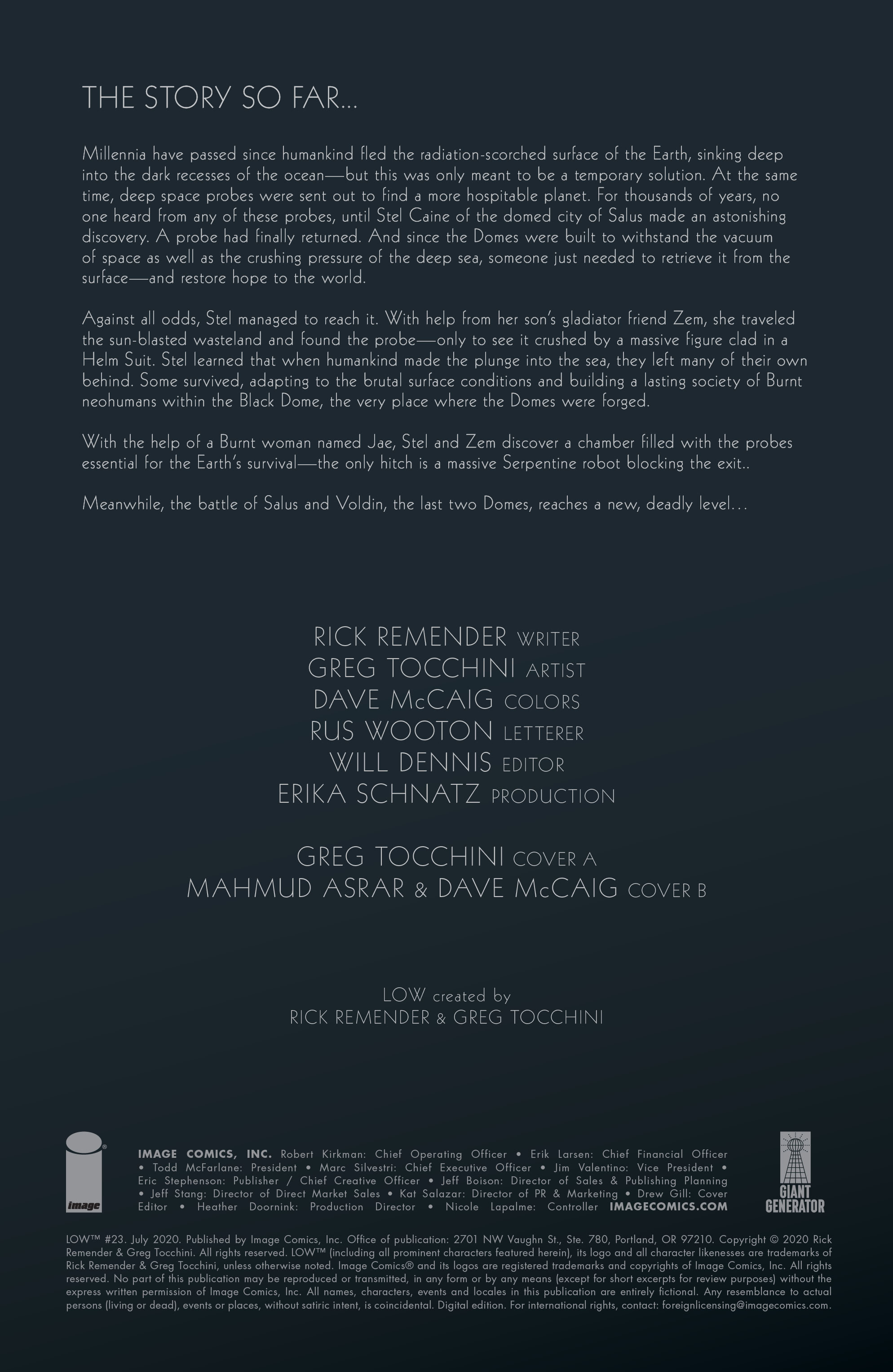 THE STORY SO FAR...

Millennia have passed since humankind fled the radiation-scorched surface of the Earth, sinking deep into the dark recesses of the ocean—but this was only meant to be a temporary solution. At the same time, deep space probes were sent out to find a more hospitable planet. For thousands of years, no one heard from any of these probes, until Stel Caine of the domed city of Salus made an astonishing discovery. A probe had finally returned. And since the Domes were built to withstand the vacuum of space as well as the crushing pressure of the deep sea, someone just needed to retrieve it from the surface—and restore hope to the world.

Against all odds, Stel managed to reach it. With help from her son's gladiator friend Zem, she traveled the sun-blasted wasteland and found the probe—only to see it crushed by a massive figure clad in a Helm Suit. Stel learned that when humankind made the plunge into the sea, they left many of their own behind. Some survived, adapting to the brutal surface conditions and building a lasting society of Burnt neohumans within the Black Dome, the very place where the Domes were forged.

With the help of a Burnt woman named Jae, Stel and Zem discover a chamber filled with the probes essential for the Earth's survival—the only hitch is a massive Serpentine robot blocking the exit..

Meanwhile, the battle of Salus and Voldin, the last two Domes, reaches a new, deadly level...

RICK REMENDER WRITER
GREG TOCCHINI ARTIST
DAVE McCAIG COLORS
RUS WOOTON LETTERER
WILL DENNIS EDITOR
ERIKA SCHNATZ PRODUCTION

GREG TOCCHINI COVER A
MAHMUD ASRAR & DAVE McCAIG COVER B

LOW created by
RICK REMENDER & GREG TOCCHINI

image

IMAGE COMICS, INC. Robert Kirkman: Chief Operating Officer • Erik Larsen: Chief Financial Officer • Todd McFarlane: President • Marc Silvestri: Chief Executive Officer • Jim Valentino: Vice President • Eric Stephenson: Publisher / Chief Creative Officer • Jeff Boison: Director of Sales & Publishing Planning • Jeff Stang: Director of Direct Market Sales • Kat Salazar: Director of PR & Marketing • Drew Gill: Cover Editor • Heather Doornink: Production Director • Nicole Lapalme: Controller IMAGECOMICS.COM

GIANT GENERATOR

LOW™ #23. July 2020. Published by Image Comics, Inc. Office of publication: 2701 NW Vaughn St., Ste. 780, Portland, OR 97210. Copyright © 2020 Rick Remender & Greg Tocchini. All rights reserved. LOW™ (including all prominent characters featured herein), its logo and all character likenesses are trademarks of Rick Remender & Greg Tocchini, unless otherwise noted. Image Comics® and its logos are registered trademarks and copyrights of Image Comics, Inc. All rights reserved. No part of this publication may be reproduced or transmitted, in any form or by any means (except for short excerpts for review purposes) without the express written permission of Image Comics, Inc. All names, characters, events and locales in this publication are entirely fictional. Any resemblance to actual persons (living or dead), events or places, without satiric intent, is coincidental. Digital edition. For international rights, contact: foreignlicensing@imagecomics.com.